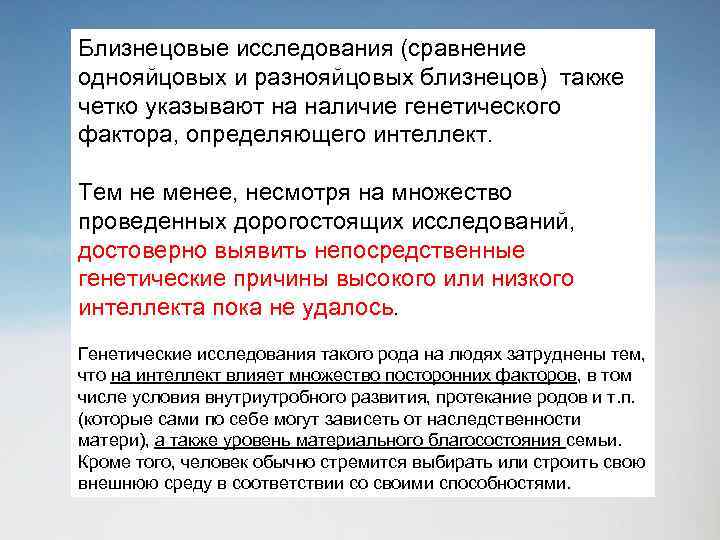 Близнецовые исследования (сравнение однояйцовых и разнояйцовых близнецов) также четко указывают на наличие генетического фактора, определяющего интеллект.

Тем не менее, несмотря на множество проведенных дорогостоящих исследований, достоверно выявить непосредственные генетические причины высокого или низкого интеллекта пока не удалось.

Генетические исследования такого рода на людях затруднены тем, что на интеллект влияет множество посторонних факторов, в том числе условия внутриутробного развития, протекание родов и т.п. (которые сами по себе могут зависеть от наследственности матери), а также уровень материального благосостояния семьи. Кроме того, человек обычно стремится выбирать или строить свою внешнюю среду в соответствии со своими способностями.